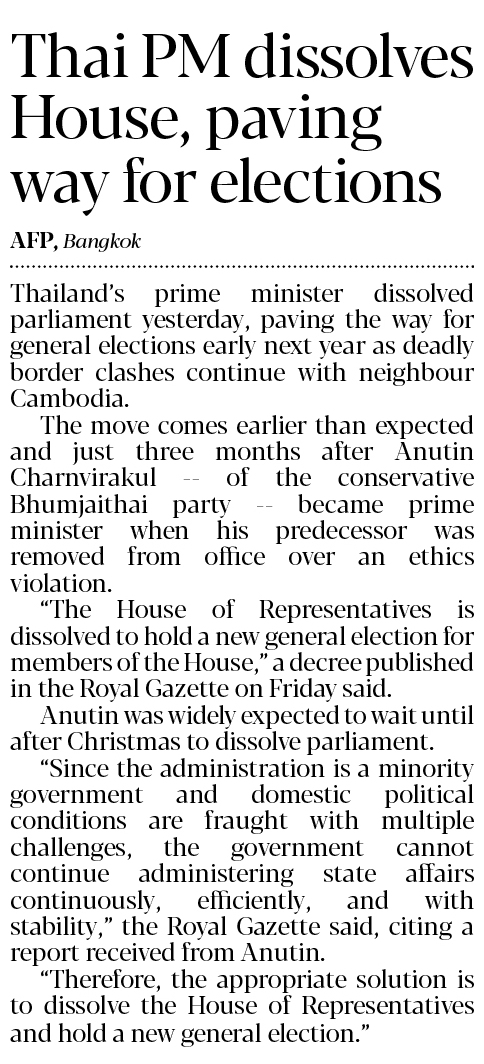 Thai PM dissolves House, paving way for elections

AFP, Bangkok

Thailand's prime minister dissolved parliament yesterday, paving the way for general elections early next year as deadly border clashes continue with neighbour Cambodia.

The move comes earlier than expected and just three months after Anutin Charnvirakul -- of the conservative Bhumjaithai party -- became prime minister when his predecessor was removed from office over an ethics violation.

"The House of Representatives is dissolved to hold a new general election for members of the House," a decree published in the Royal Gazette on Friday said.

Anutin was widely expected to wait until after Christmas to dissolve parliament.

"Since the administration is a minority government and domestic political conditions are fraught with multiple challenges, the government cannot continue administering state affairs continuously, efficiently, and with stability," the Royal Gazette said, citing a report received from Anutin.

"Therefore, the appropriate solution is to dissolve the House of Representatives and hold a new general election."